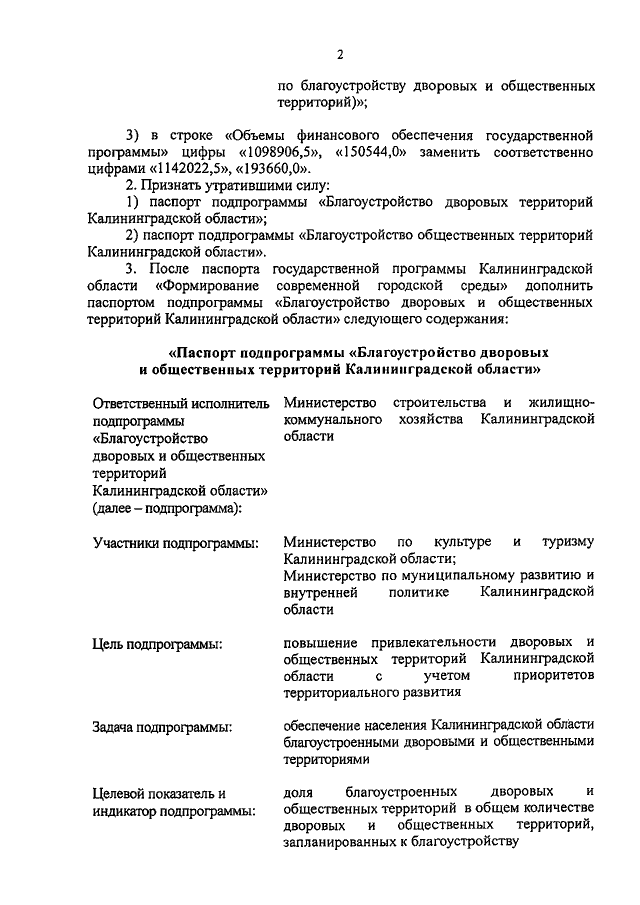 2

по благоустройству дворовых и общественных территорий)»;

3) в строке «Объемы финансового обеспечения государственной программы» цифры «1098906,5», «150544,0» заменить соответственно цифрами «1142022,5», «193660,0».

2. Признать утратившими силу:

1) паспорт подпрограммы «Благоустройство дворовых территорий Калининградской области»;

2) паспорт подпрограммы «Благоустройство общественных территорий Калининградской области».

3. После паспорта государственной программы Калининградской области «Формирование современной городской среды» дополнить паспортом подпрограммы «Благоустройство дворовых и общественных территорий Калининградской области» следующего содержания:

«Паспорт подпрограммы «Благоустройство дворовых и общественных территорий Калининградской области»

| | |
|---|---|
| Ответственный исполнитель подпрограммы «Благоустройство дворовых и общественных территорий Калининградской области» (далее – подпрограмма): | Министерство строительства и жилищно-коммунального хозяйства Калининградской области |
| Участники подпрограммы: | Министерство по культуре и туризму Калининградской области; Министерство по муниципальному развитию и внутренней политике Калининградской области |
| Цель подпрограммы: | повышение привлекательности дворовых и общественных территорий Калининградской области с учетом приоритетов территориального развития |
| Задача подпрограммы: | обеспечение населения Калининградской области благоустроенными дворовыми и общественными территориями |
| Целевой показатель и индикатор подпрограммы: | доля благоустроенных дворовых и общественных территорий в общем количестве дворовых и общественных территорий, запланированных к благоустройству |